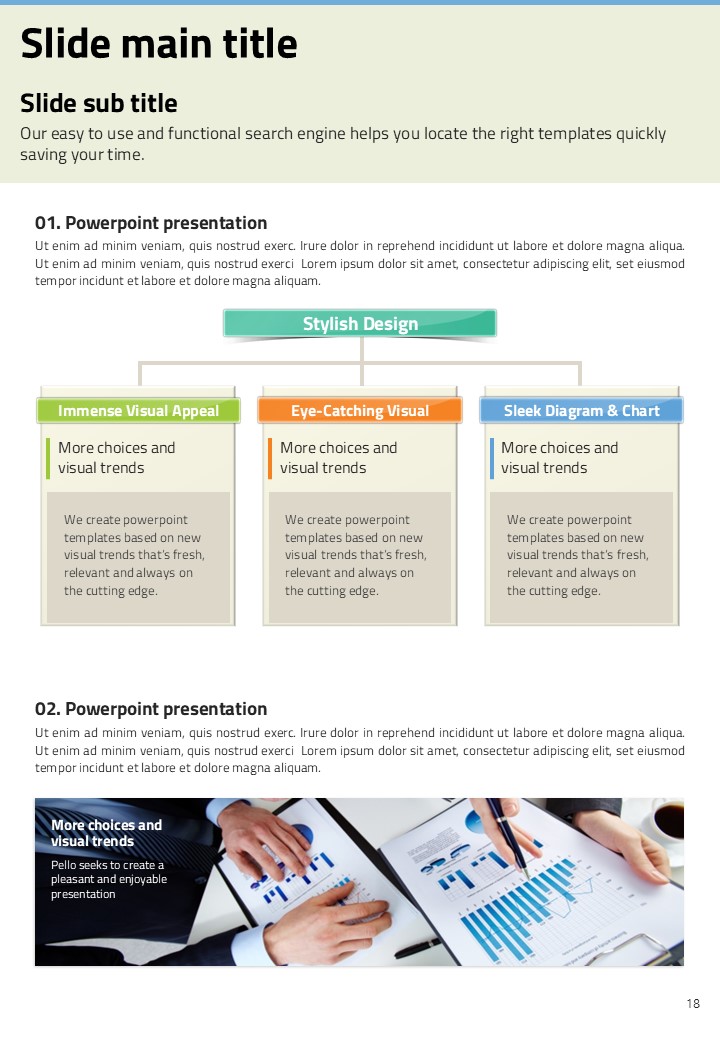 Slide main title

Slide sub title

Our easy to use and functional search engine helps you locate the right templates quickly saving your time.

01. Powerpoint presentation

Ut enim ad minim veniam, quis nostrud exerc. Irure dolor in reprehend incididunt ut labore et dolore magna aliqua. Ut enim ad minim veniam, quis nostrud exerci Lorem ipsum dolor sit amet, consectetur adipiscing elit, set eiusmod tempor incidunt et labore et dolore magna aliquam.

Stylish Design

Immense Visual Appeal

More choices and visual trends

We create powerpoint templates based on new visual trends that's fresh, relevant and always on the cutting edge.

Eye-Catching Visual

More choices and visual trends

We create powerpoint templates based on new visual trends that's fresh, relevant and always on the cutting edge.

Sleek Diagram & Chart

More choices and visual trends

We create powerpoint templates based on new visual trends that's fresh, relevant and always on the cutting edge.

02. Powerpoint presentation

Ut enim ad minim veniam, quis nostrud exerc. Irure dolor in reprehend incididunt ut labore et dolore magna aliqua. Ut enim ad minim veniam, quis nostrud exerci Lorem ipsum dolor sit amet, consectetur adipiscing elit, set eiusmod tempor incidunt et labore et dolore magna aliquam.

More choices and visual trends

Pello seeks to create a pleasant and enjoyable presentation

18